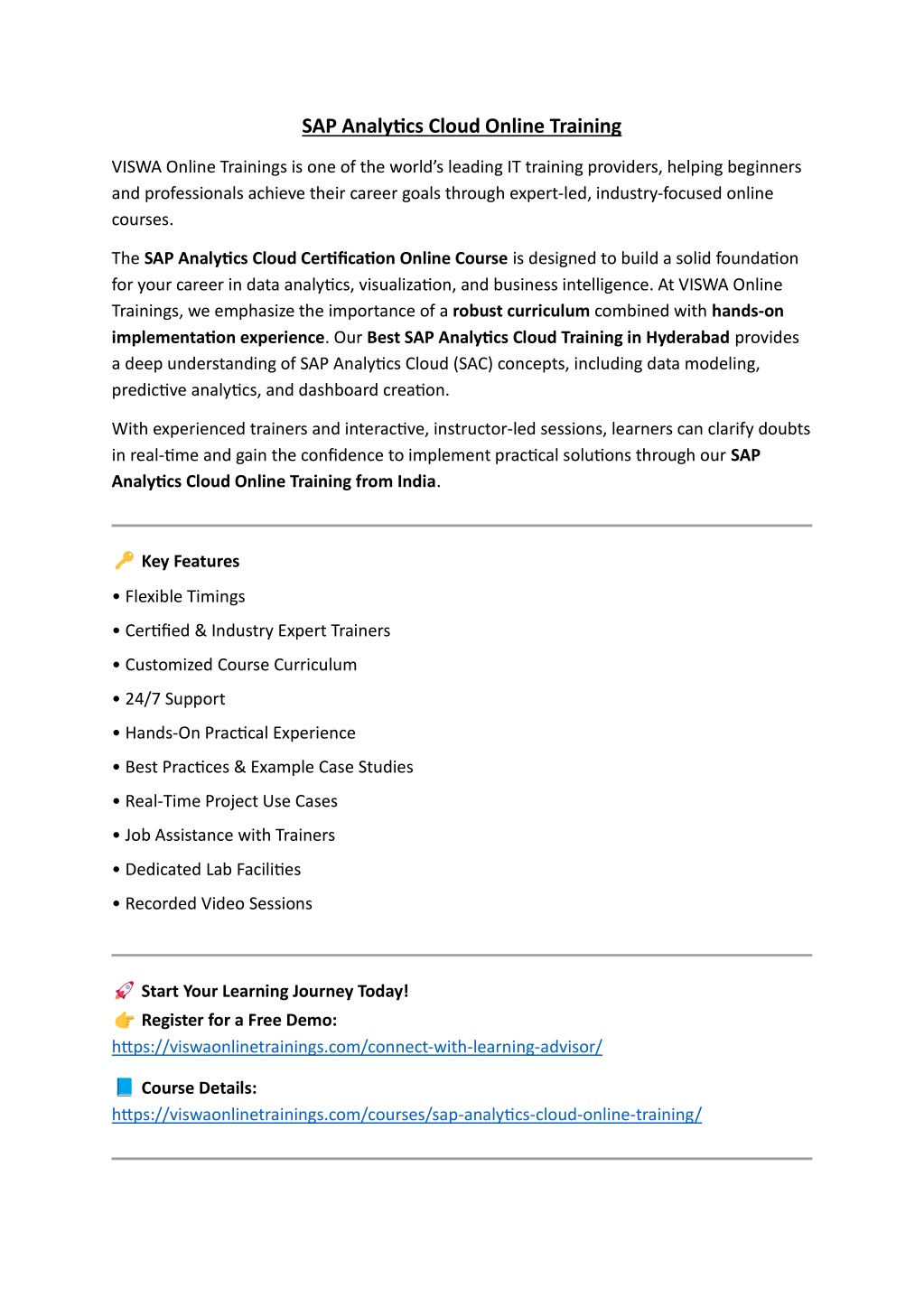 SAP Analytics Cloud Online Training

VISWA Online Trainings is one of the world's leading IT training providers, helping beginners and professionals achieve their career goals through expert-led, industry-focused online courses.

The SAP Analytics Cloud Certification Online Course is designed to build a solid foundation for your career in data analytics, visualization, and business intelligence. At VISWA Online Trainings, we emphasize the importance of a robust curriculum combined with hands-on implementation experience. Our Best SAP Analytics Cloud Training in Hyderabad provides a deep understanding of SAP Analytics Cloud (SAC) concepts, including data modeling, predictive analytics, and dashboard creation.

With experienced trainers and interactive, instructor-led sessions, learners can clarify doubts in real-time and gain the confidence to implement practical solutions through our SAP Analytics Cloud Online Training from India.

🔑 Key Features

• Flexible Timings

• Certified & Industry Expert Trainers

• Customized Course Curriculum

• 24/7 Support

• Hands-On Practical Experience

• Best Practices & Example Case Studies

• Real-Time Project Use Cases

• Job Assistance with Trainers

• Dedicated Lab Facilities

• Recorded Video Sessions

🚀 Start Your Learning Journey Today!
👉 Register for a Free Demo:
https://viswaonlinetrainings.com/connect-with-learning-advisor/

📘 Course Details:
https://viswaonlinetrainings.com/courses/sap-analytics-cloud-online-training/